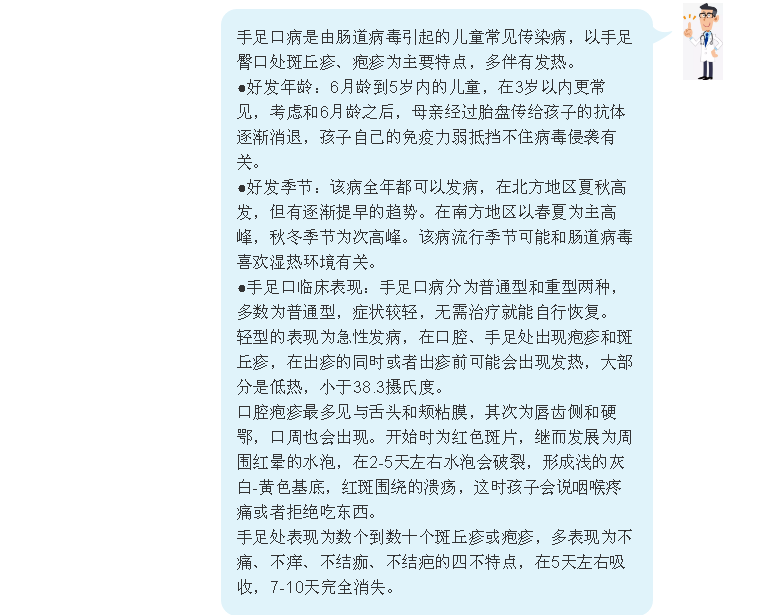 手足口病是由肠道病毒引起的儿童常见传染病，以手足臀口处斑丘疹、疱疹为主要特点，多伴有发热。
●好发年龄：6月龄到5岁内的儿童，在3岁以内更常见，考虑和6月龄之后，母亲经过胎盘传给孩子的抗体逐渐消退，孩子自己的免疫力弱抵挡不住病毒侵袭有关。
●好发季节：该病全年都可以发病，在北方地区夏秋高发，但有逐渐提早的趋势。在南方地区以春夏为主高峰，秋冬季节为次高峰。该病流行季节可能和肠道病毒喜欢湿热环境有关。
●手足口临床表现：手足口病分为普通型和重型两种，多数为普通型，症状较轻，无需治疗就能自行恢复。
轻型的表现为急性发病，在口腔、手足处出现疱疹和斑丘疹，在出疹的同时或者出疹前可能会出现发热，大部分是低热，小于38.3摄氏度。
口腔疱疹最多见与舌头和颊粘膜，其次为唇齿侧和硬鄂，口周也会出现。开始时为红色斑片，继而发展为周围红晕的水泡，在2-5天左右水泡会破裂，形成浅的灰白-黄色基底，红斑围绕的溃疡，这时孩子会说咽喉疼痛或者拒绝吃东西。
手足处表现为数个到数十个斑丘疹或疱疹，多表现为不痛、不痒、不结痂、不结疤的四不特点，在5天左右吸收，7-10天完全消失。